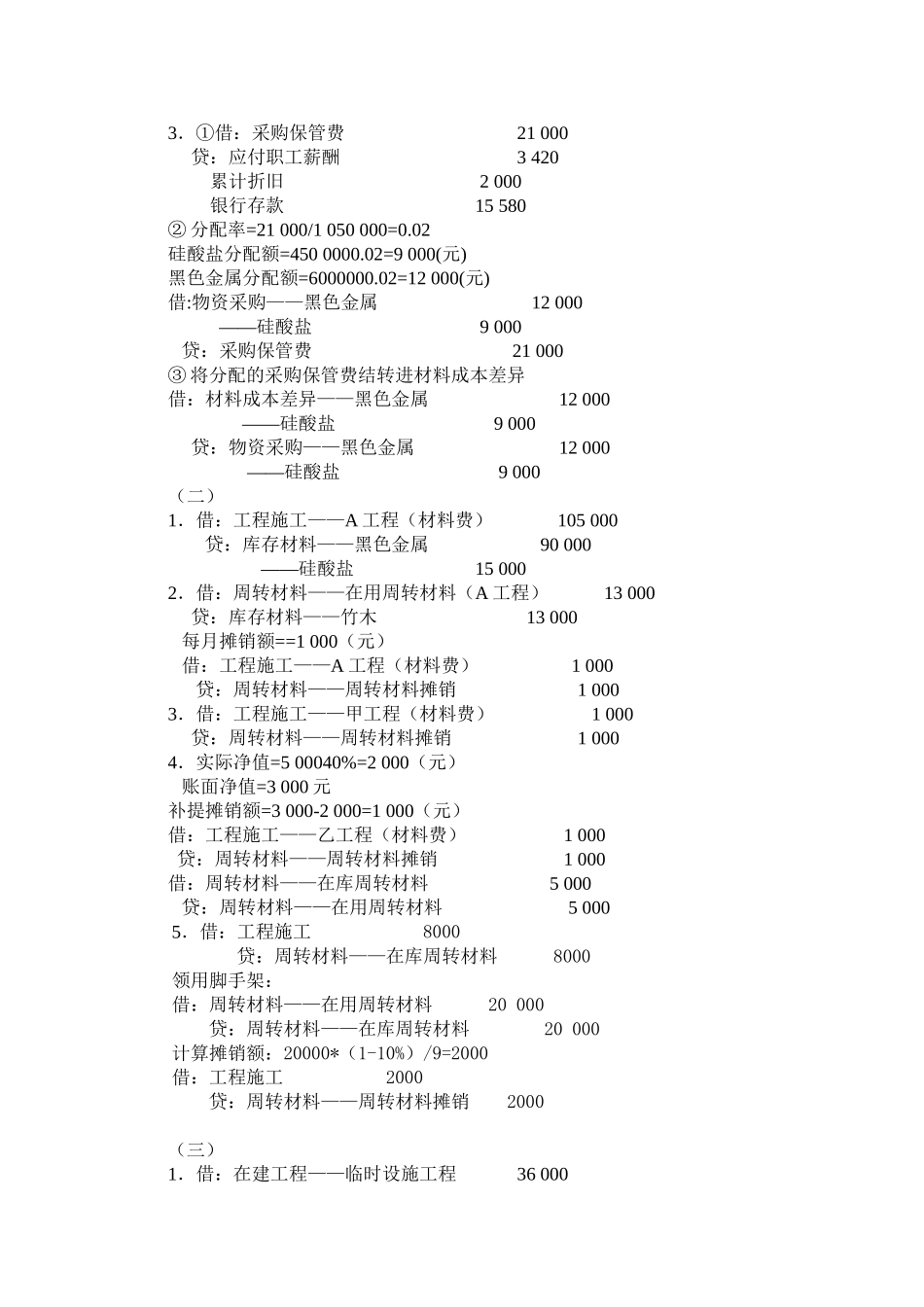 3．①借：采购保管费 21 000
贷：应付职工薪酬 3 420
累计折旧 2 000
银行存款 15 580
② 分配率=21 000/1 050 000=0.02
硅酸盐分配额=450 0000.02=9 000(元)
黑色金属分配额=6000000.02=12 000(元)
借:物资采购——黑色金属 12 000
——硅酸盐 9 000
贷：采购保管费 21 000
③ 将分配的采购保管费结转进材料成本差异
借：材料成本差异——黑色金属 12 000
——硅酸盐 9 000
贷：物资采购——黑色金属 12 000
——硅酸盐 9 000
（二）
1．借：工程施工——A 工程（材料费） 105 000
贷：库存材料——黑色金属 90 000
——硅酸盐 15 000
2．借：周转材料——在用周转材料（A 工程） 13 000
贷：库存材料——竹木 13 000
每月摊销额==1 000（元）
借：工程施工——A 工程（材料费） 1 000
贷：周转材料——周转材料摊销 1 000
3．借：工程施工——甲工程（材料费） 1 000
贷：周转材料——周转材料摊销 1 000
4．实际净值=5 00040%=2 000（元）
账面净值=3 000 元
补提摊销额=3 000-2 000=1 000（元）
借：工程施工——乙工程（材料费） 1 000
贷：周转材料——周转材料摊销 1 000
借：周转材料——在库周转材料 5 000
贷：周转材料——在用周转材料 5 000
5．借：工程施工 8000
贷：周转材料——在库周转材料 8000
领用脚手架：
借：周转材料——在用周转材料 20 000
贷：周转材料——在库周转材料 20 000
计算摊销额：20000*（1-10%）/9=2000
借：工程施工 2000
贷：周转材料——周转材料摊销 2000

（三）
1．借：在建工程——临时设施工程 36 000